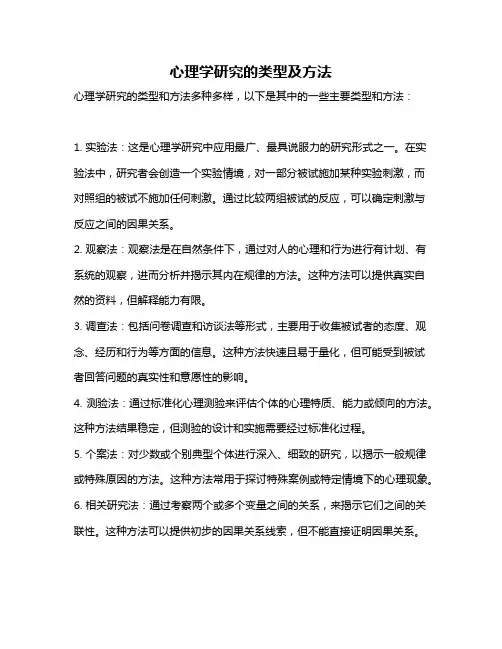 心理学研究的类型及方法

心理学研究的类型和方法多种多样，以下是其中的一些主要类型和方法：

1. 实验法：这是心理学研究中应用最广、最具说服力的研究形式之一。在实验法中，研究者会创造一个实验情境，对一部分被试施加某种实验刺激，而对照组的被试不施加任何刺激。通过比较两组被试的反应，可以确定刺激与反应之间的因果关系。

2. 观察法：观察法是在自然条件下，通过对人的心理和行为进行有计划、有系统的观察，进而分析并揭示其内在规律的方法。这种方法可以提供真实自然的资料，但解释能力有限。

3. 调查法：包括问卷调查和访谈法等形式，主要用于收集被试者的态度、观念、经历和行为等方面的信息。这种方法快速且易于量化，但可能受到被试者回答问题的真实性和意愿性的影响。

4. 测验法：通过标准化心理测验来评估个体的心理特质、能力或倾向的方法。这种方法结果稳定，但测验的设计和实施需要经过标准化过程。

5. 个案法：对少数或个别典型个体进行深入、细致的研究，以揭示一般规律或特殊原因的方法。这种方法常用于探讨特殊案例或特定情境下的心理现象。

6. 相关研究法：通过考察两个或多个变量之间的关系，来揭示它们之间的关联性。这种方法可以提供初步的因果关系线索，但不能直接证明因果关系。